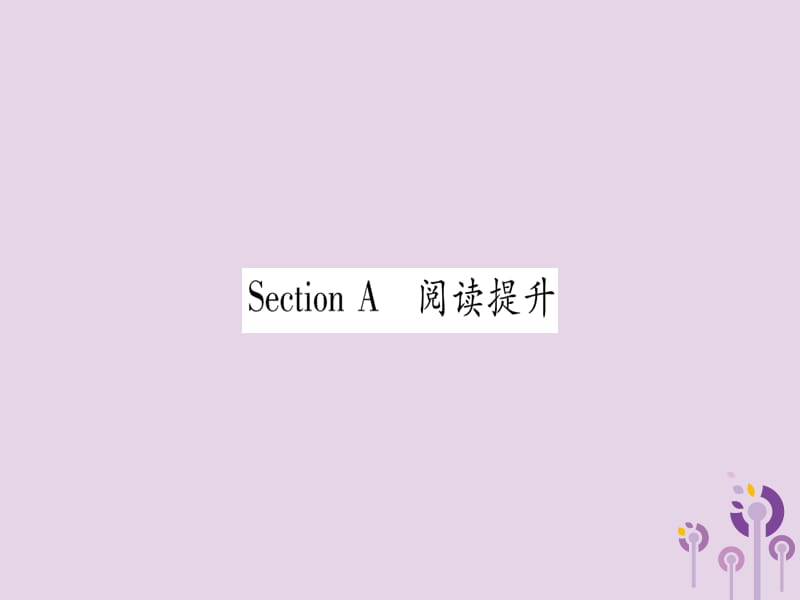 Section A　阅读提升